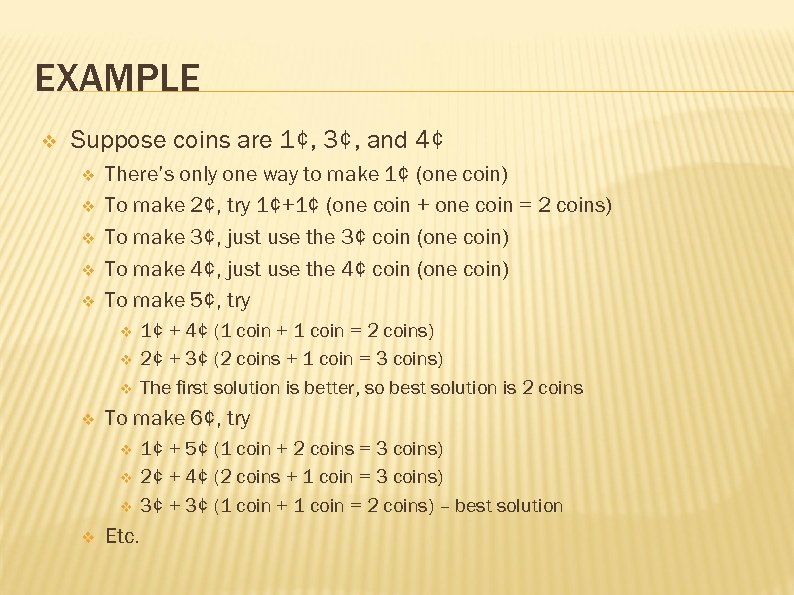 EXAMPLE

❖ Suppose coins are 1¢, 3¢, and 4¢
❖ There's only one way to make 1¢ (one coin)
❖ To make 2¢, try 1¢+1¢ (one coin + one coin = 2 coins)
❖ To make 3¢, just use the 3¢ coin (one coin)
❖ To make 4¢, just use the 4¢ coin (one coin)
❖ To make 5¢, try
❖ 1¢ + 4¢ (1 coin + 1 coin = 2 coins)
❖ 2¢ + 3¢ (2 coins + 1 coin = 3 coins)
❖ The first solution is better, so best solution is 2 coins
❖ To make 6¢, try
❖ 1¢ + 5¢ (1 coin + 2 coins = 3 coins)
❖ 2¢ + 4¢ (2 coins + 1 coin = 3 coins)
❖ 3¢ + 3¢ (1 coin + 1 coin = 2 coins) – best solution
❖ Etc.